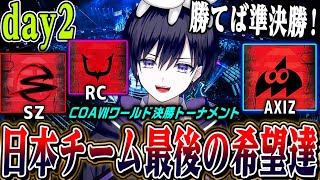 day2

勝てば準決勝！

RC

SZ

AXIZ

COAⅦワールド決勝トーナメント

日本チーム最後の希望達